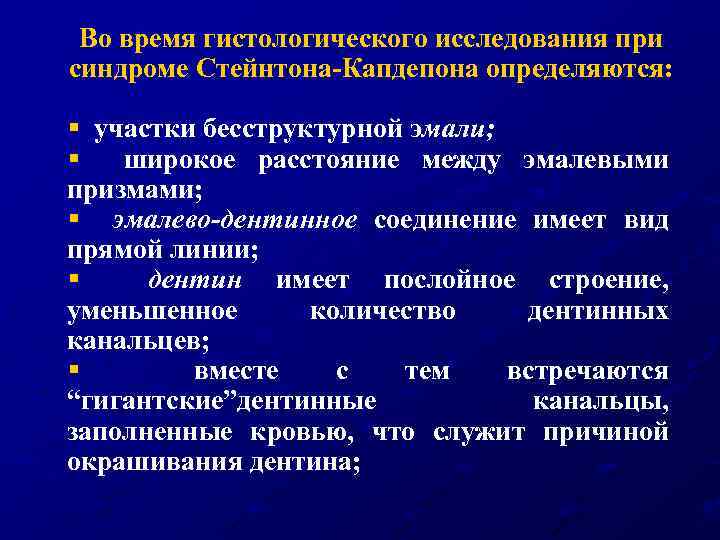 Во время гистологического исследования при синдроме Стейнтона-Капдепона определяются:

▪ участки бесструктурной эмали;
▪ широкое расстояние между эмалевыми призмами;
▪ эмалево-дентинное соединение имеет вид прямой линии;
▪ дентин имеет послойное строение, уменьшенное количество дентинных канальцев;
▪ вместе с тем встречаются “гигантские”дентинные канальцы, заполненные кровью, что служит причиной окрашивания дентина;